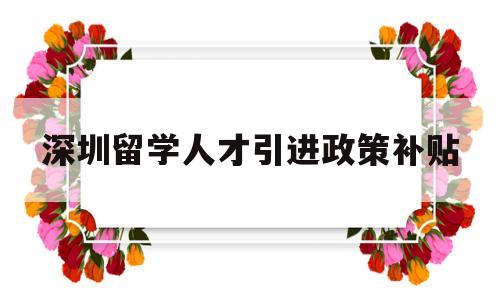 深圳留学人才引进政策补贴